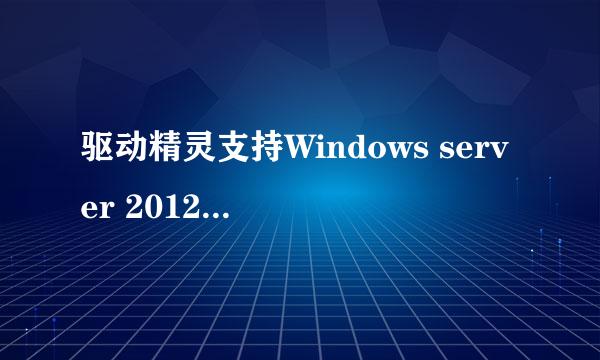 驱动精灵支持Windows server 2012...